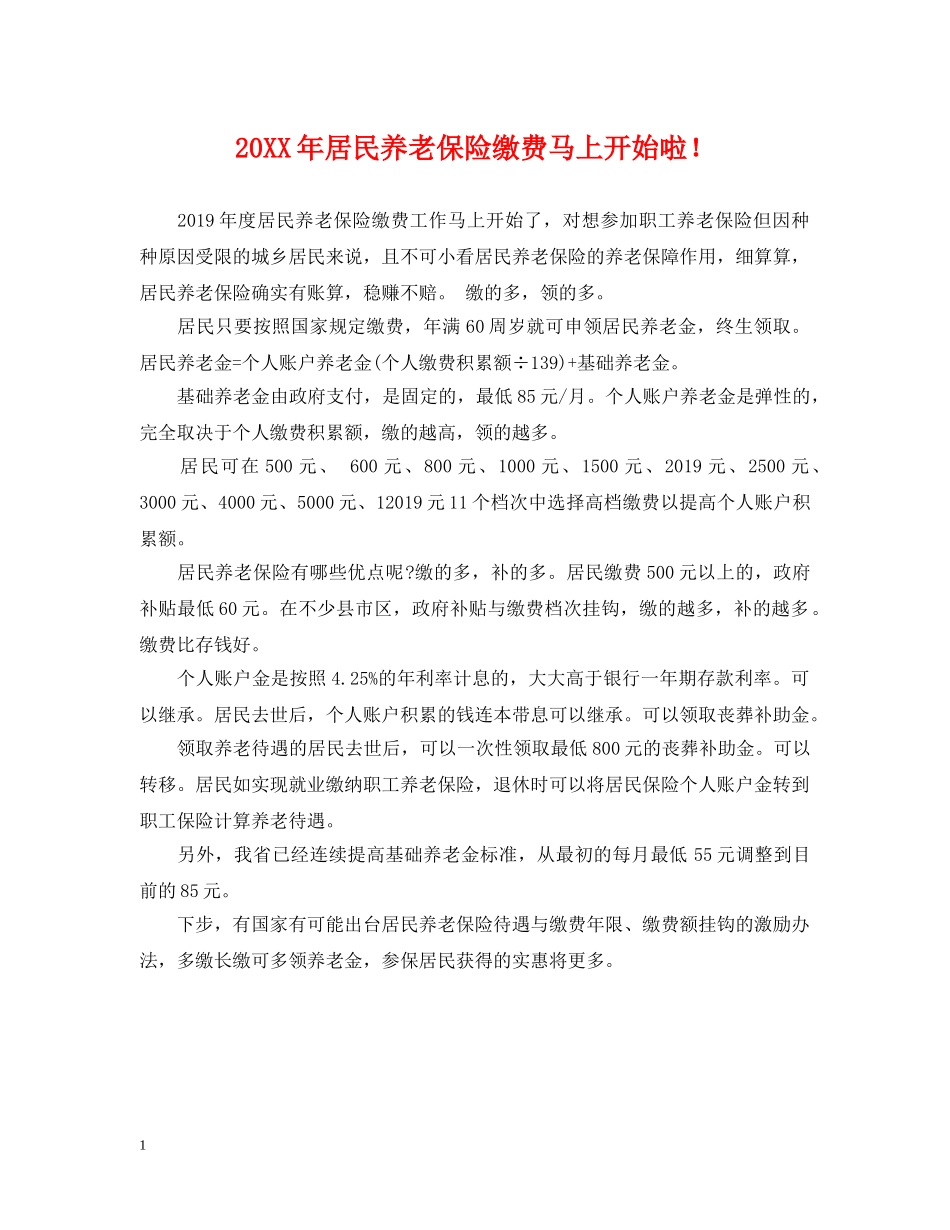 20XX年居民养老保险缴费马上开始啦！

2019年度居民养老保险缴费工作马上开始了，对想参加职工养老保险但因种种原因受限的城乡居民来说，且不可小看居民养老保险的养老保障作用，细算算，居民养老保险确实有账算，稳赚不赔。 缴的多，领的多。

居民只要按照国家规定缴费，年满60周岁就可申领居民养老金，终生领取。居民养老金=个人账户养老金(个人缴费积累额÷139)+基础养老金。

基础养老金由政府支付，是固定的，最低85元/月。个人账户养老金是弹性的，完全取决于个人缴费积累额，缴的越高，领的越多。

居民可在500元、 600元、800元、1000元、1500元、2019元、2500元、3000元、4000元、5000元、12019元11个档次中选择高档缴费以提高个人账户积累额。

居民养老保险有哪些优点呢?缴的多，补的多。居民缴费500元以上的，政府补贴最低60元。在不少县市区，政府补贴与缴费档次挂钩，缴的越多，补的越多。缴费比存钱好。

个人账户金是按照4.25%的年利率计息的，大大高于银行一年期存款利率。可以继承。居民去世后，个人账户积累的钱连本带息可以继承。可以领取丧葬补助金。

领取养老待遇的居民去世后，可以一次性领取最低800元的丧葬补助金。可以转移。居民如实现就业缴纳职工养老保险，退休时可以将居民保险个人账户金转到职工保险计算养老待遇。

另外，我省已经连续提高基础养老金标准，从最初的每月最低55元调整到目前的85元。

下步，有国家有可能出台居民养老保险待遇与缴费年限、缴费额挂钩的激励办法，多缴长缴可多领养老金，参保居民获得的实惠将更多。

1